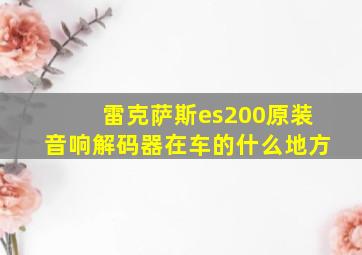 雷克萨斯es200原装音响解码器在车的什么地方